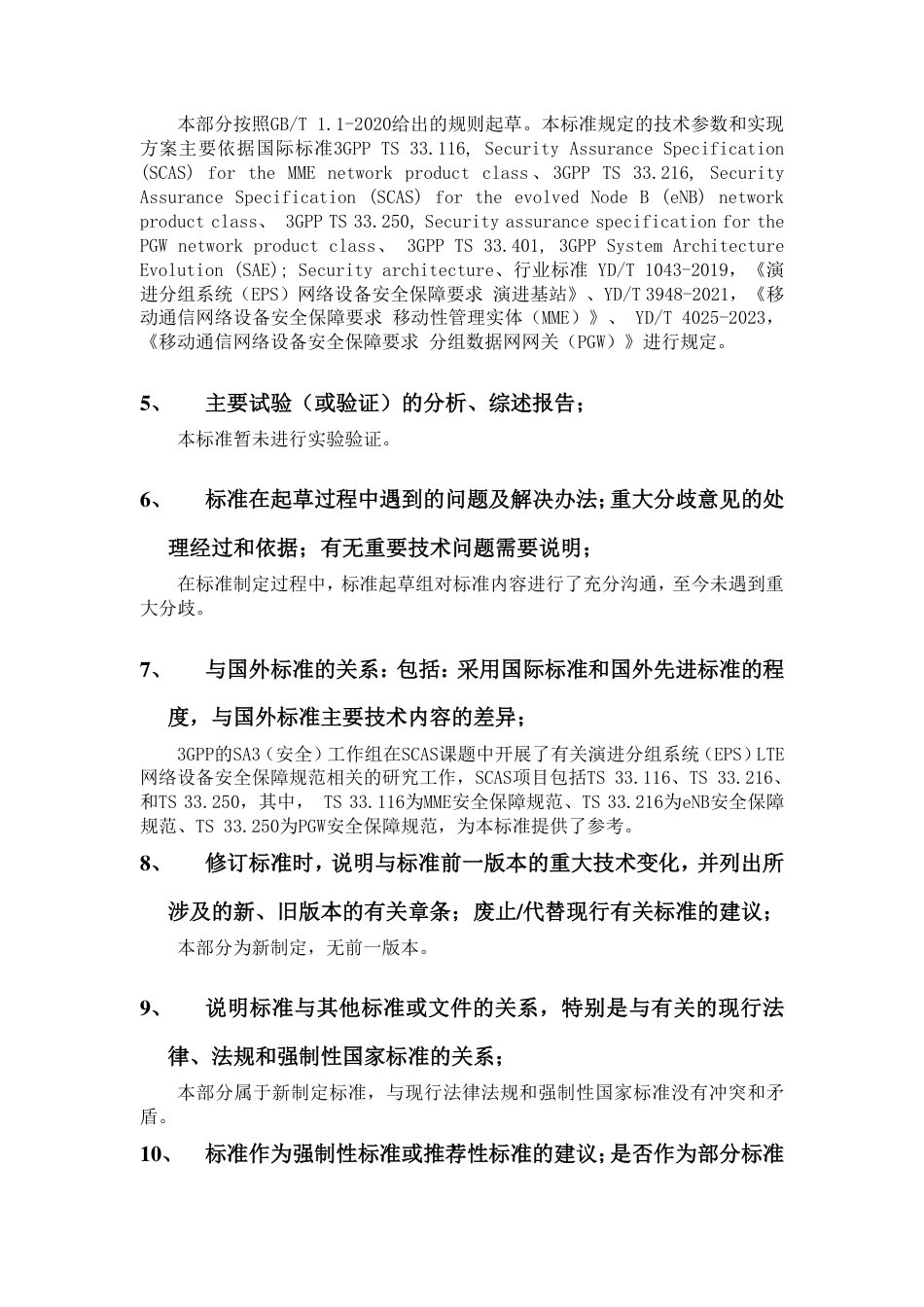 本部分按照GB/T 1.1-2020给出的规则起草。本标准规定的技术参数和实现方案主要依据国际标准3GPP TS 33.116, Security Assurance Specification (SCAS) for the MME network product class、3GPP TS 33.216, Security Assurance Specification (SCAS) for the evolved Node B (eNB) network product class、 3GPP TS 33.250, Security assurance specification for the PGW network product class、 3GPP TS 33.401, 3GPP System Architecture Evolution (SAE); Security architecture、行业标准 YD/T 1043-2019，《演进分组系统（EPS）网络设备安全保障要求 演进基站》、YD/T 3948-2021，《移动通信网络设备安全保障要求 移动性管理实体（MME）》、 YD/T 4025-2023，《移动通信网络设备安全保障要求 分组数据网网关（PGW）》进行规定。

5、 主要试验（或验证）的分析、综述报告；

本标准暂未进行实验验证。

6、 标准在起草过程中遇到的问题及解决办法；重大分歧意见的处理经过和依据；有无重要技术问题需要说明；

在标准制定过程中，标准起草组对标准内容进行了充分沟通，至今未遇到重大分歧。

7、 与国外标准的关系：包括：采用国际标准和国外先进标准的程度，与国外标准主要技术内容的差异；

3GPP的SA3（安全）工作组在SCAS课题中开展了有关演进分组系统（EPS）LTE网络设备安全保障规范相关的研究工作，SCAS项目包括TS 33.116、TS 33.216、和TS 33.250，其中， TS 33.116为MME安全保障规范、TS 33.216为eNB安全保障规范、TS 33.250为PGW安全保障规范，为本标准提供了参考。

8、 修订标准时，说明与标准前一版本的重大技术变化，并列出所涉及的新、旧版本的有关章条；废止/代替现行有关标准的建议；

本部分为新制定，无前一版本。

9、 说明标准与其他标准或文件的关系，特别是与有关的现行法律、法规和强制性国家标准的关系；

本部分属于新制定标准，与现行法律法规和强制性国家标准没有冲突和矛盾。

10、 标准作为强制性标准或推荐性标准的建议；是否作为部分标准